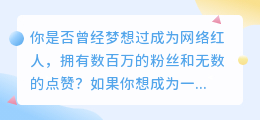 你是否曾经梦想过成为网络红人，拥有数百万的粉丝和无数的点赞？如果你想成为一...